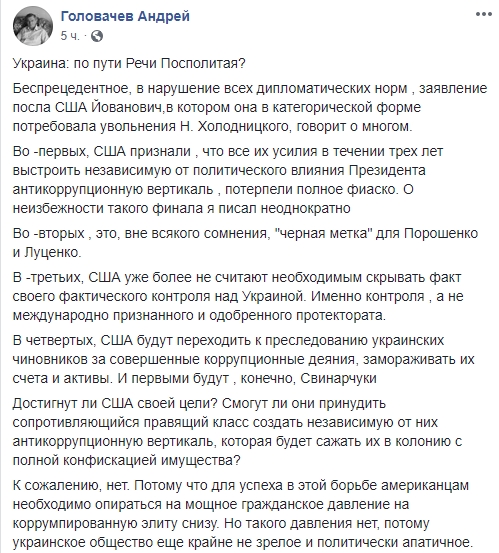 Головачев Андрей
5 ч. ·

Украина: по пути Речи Посполитая?

Беспрецедентное, в нарушение всех дипломатических норм , заявление посла США Йованович,в котором она в категорической форме потребовала увольнения Н. Холодницкого, говорит о многом.

Во -первых, США признали , что все их усилия в течении трех лет выстроить независимую от политического влияния Президента антикоррупционную вертикаль , потерпели полное фиаско. О неизбежности такого финала я писал неоднократно

Во -вторых , это, вне всякого сомнения, "черная метка" для Порошенко и Луценко.

В -третьих, США уже более не считают необходимым скрывать факт своего фактического контроля над Украиной. Именно контроля , а не международно признанного и одобренного протектората.

В четвертых, США будут переходить к преследованию украинских чиновников за совершенные коррупционные деяния, замораживать их счета и активы. И первыми будут , конечно, Свинарчуки

Достигнут ли США своей цели? Смогут ли они принудить сопротивляющийся правящий класс создать независимую от них антикоррупционную вертикаль, которая будет сажать их в колонию с полной конфискацией имущества?

К сожалению, нет. Потому что для успеха в этой борьбе американцам необходимо опираться на мощное гражданское давление на коррумпированную элиту снизу. Но такого давления нет, потому украинское общество еще крайне не зрелое и политически апатичное.